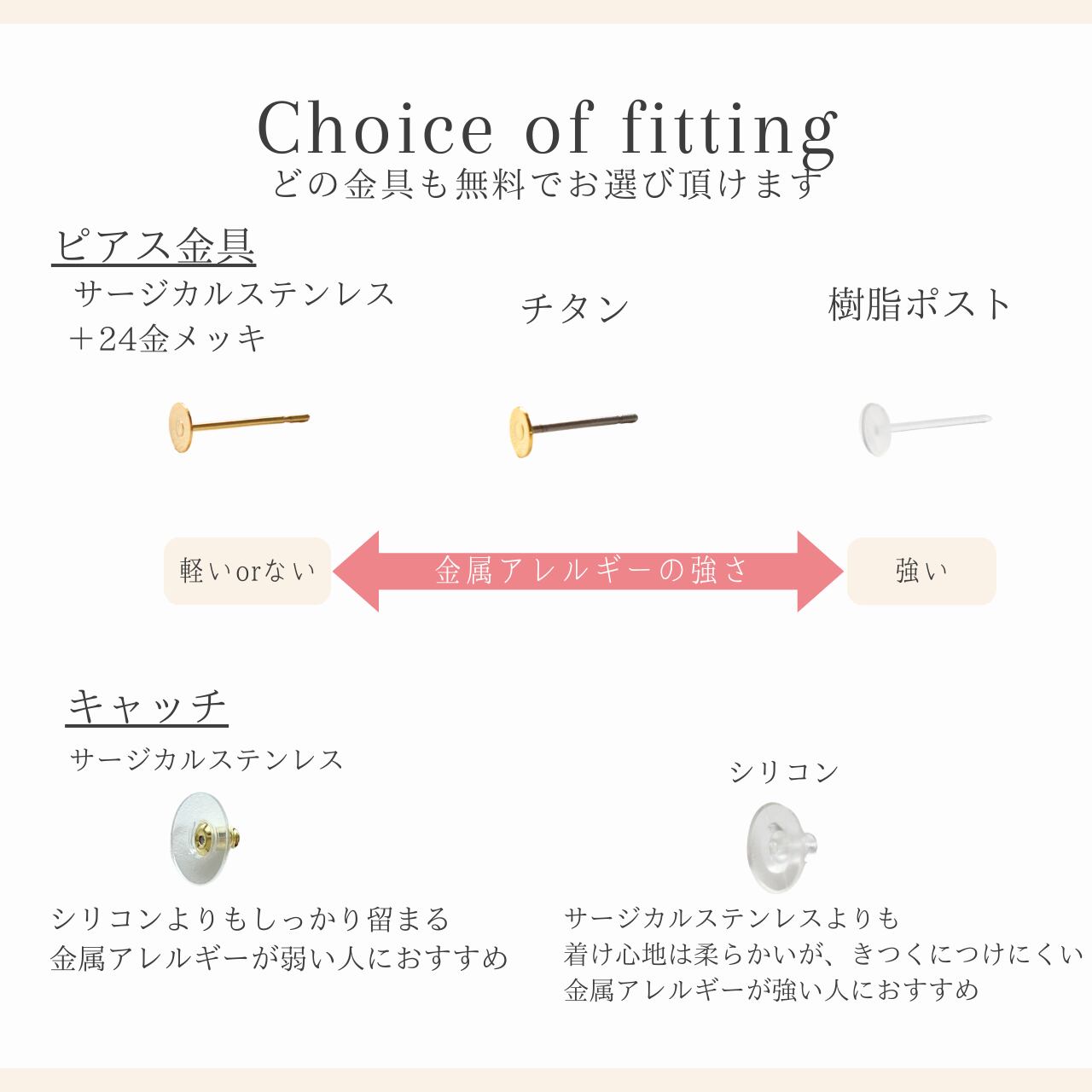 Choice of fitting
どの金具も無料でお選び頂けます

ピアス金具

サージカルステンレス
＋24金メッキ

チタン

樹脂ポスト

軽いorない

金属アレルギーの強さ

強い

キャッチ

サージカルステンレス

シリコンよりもしっかり留まる
金属アレルギーが弱い人におすすめ

シリコン

サージカルステンレスよりも
着け心地は柔らかいが、きつくにつけにくい
金属アレルギーが強い人におすすめ